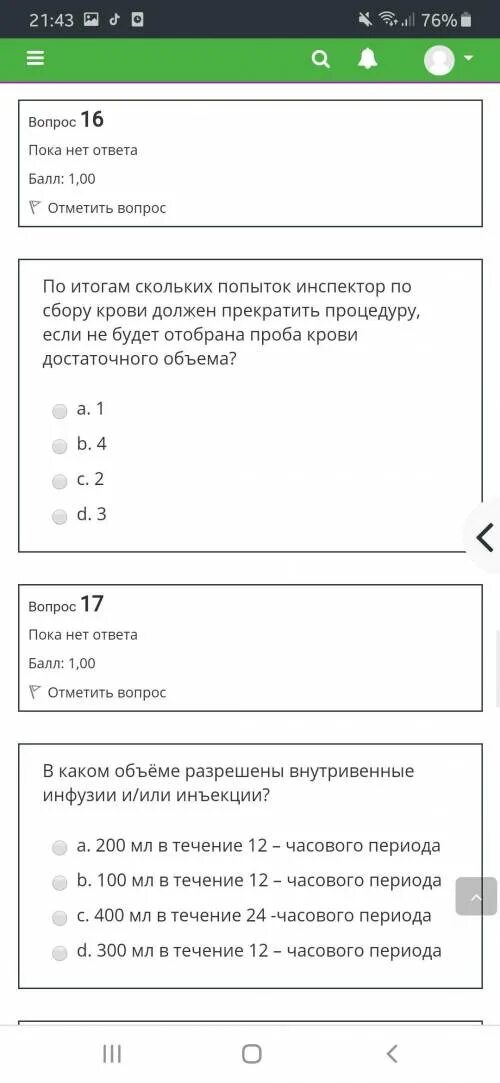 21:43

76%

Вопрос 16
Пока нет ответа
Балл: 1,00
Отметить вопрос

По итогам скольких попыток инспектор по сбору крови должен прекратить процедуру, если не будет отобрана проба крови достаточного объема?

a. 1
b. 4
c. 2
d. 3

Вопрос 17
Пока нет ответа
Балл: 1,00
Отметить вопрос

В каком объёме разрешены внутривенные инфузии и/или инъекции?

a. 200 мл в течение 12 – часового периода
b. 100 мл в течение 12 – часового периода
c. 400 мл в течение 24 -часового периода
d. 300 мл в течение 12 – часового периода